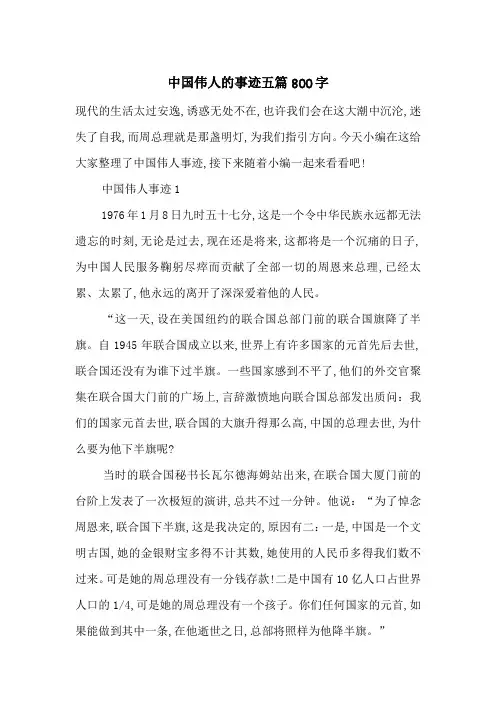 中国伟人的事迹五篇800字

现代的生活太过安逸,诱惑无处不在,也许我们会在这大潮中沉沦,迷失了自我,而周总理就是那盏明灯,为我们指引方向。今天小编在这给大家整理了中国伟人事迹,接下来随着小编一起来看看吧!

中国伟人事迹1

1976年1月8日九时五十七分,这是一个令中华民族永远都无法遗忘的时刻,无论是过去,现在还是将来,这都将是一个沉痛的日子,为中国人民服务鞠躬尽瘁而贡献了全部一切的周恩来总理,已经太累、太累了,他永远的离开了深深爱着他的人民。

“这一天,设在美国纽约的联合国总部门前的联合国旗降了半旗。自1945年联合国成立以来,世界上有许多国家的元首先后去世,联合国还没有为谁下过半旗。一些国家感到不平了,他们的外交官聚集在联合国大门前的广场上,言辞激愤地向联合国总部发出质问:我们的国家元首去世,联合国的大旗升得那么高,中国的总理去世,为什么要为他下半旗呢?

当时的联合国秘书长瓦尔德海姆站出来,在联合国大厦门前的台阶上发表了一次极短的演讲,总共不过一分钟。他说:“为了悼念周恩来,联合国下半旗,这是我决定的,原因有二:一是,中国是一个文明古国,她的金银财宝多得不计其数,她使用的人民币多得我们数不过来。可是她的周总理没有一分钱存款!二是中国有10亿人口占世界人口的1/4,可是她的周总理没有一个孩子。你们任何国家的元首,如果能做到其中一条,在他逝世之日,总部将照样为他降半旗。”